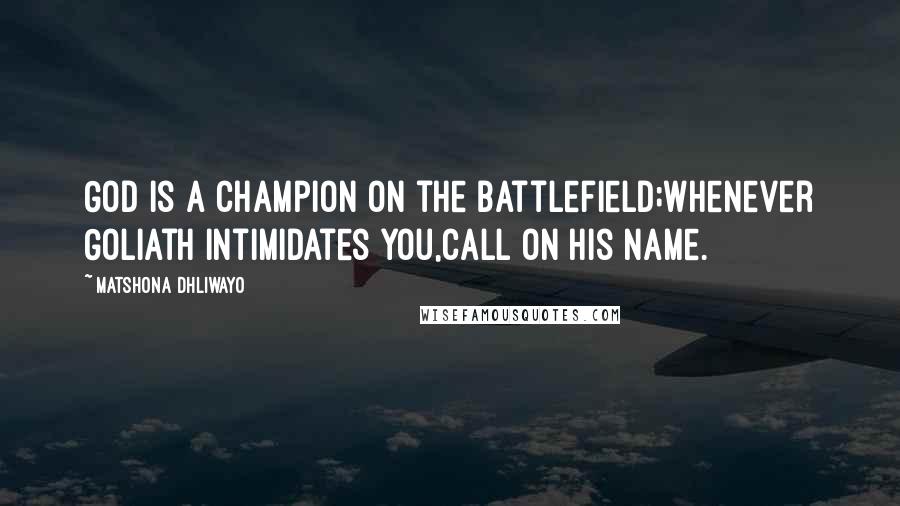 GOD IS A CHAMPION ON THE BATTLEFIELD;WHENEVER GOLIATH INTIMIDATES YOU,CALL ON HIS NAME.

~MATSHONA DHLIWAYO

WISEFAMOUSQUOTES.COM